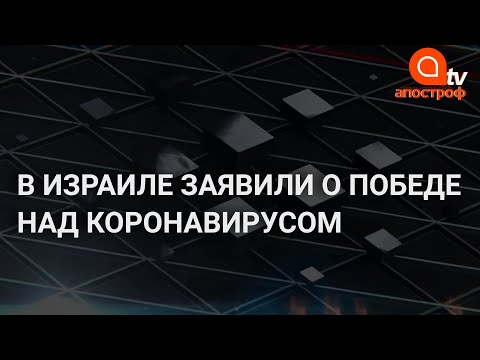 tv
апостроф

В ИЗРАИЛЕ ЗАЯВИЛИ О ПОБЕДЕ НАД КОРОНАВИРУСОМ